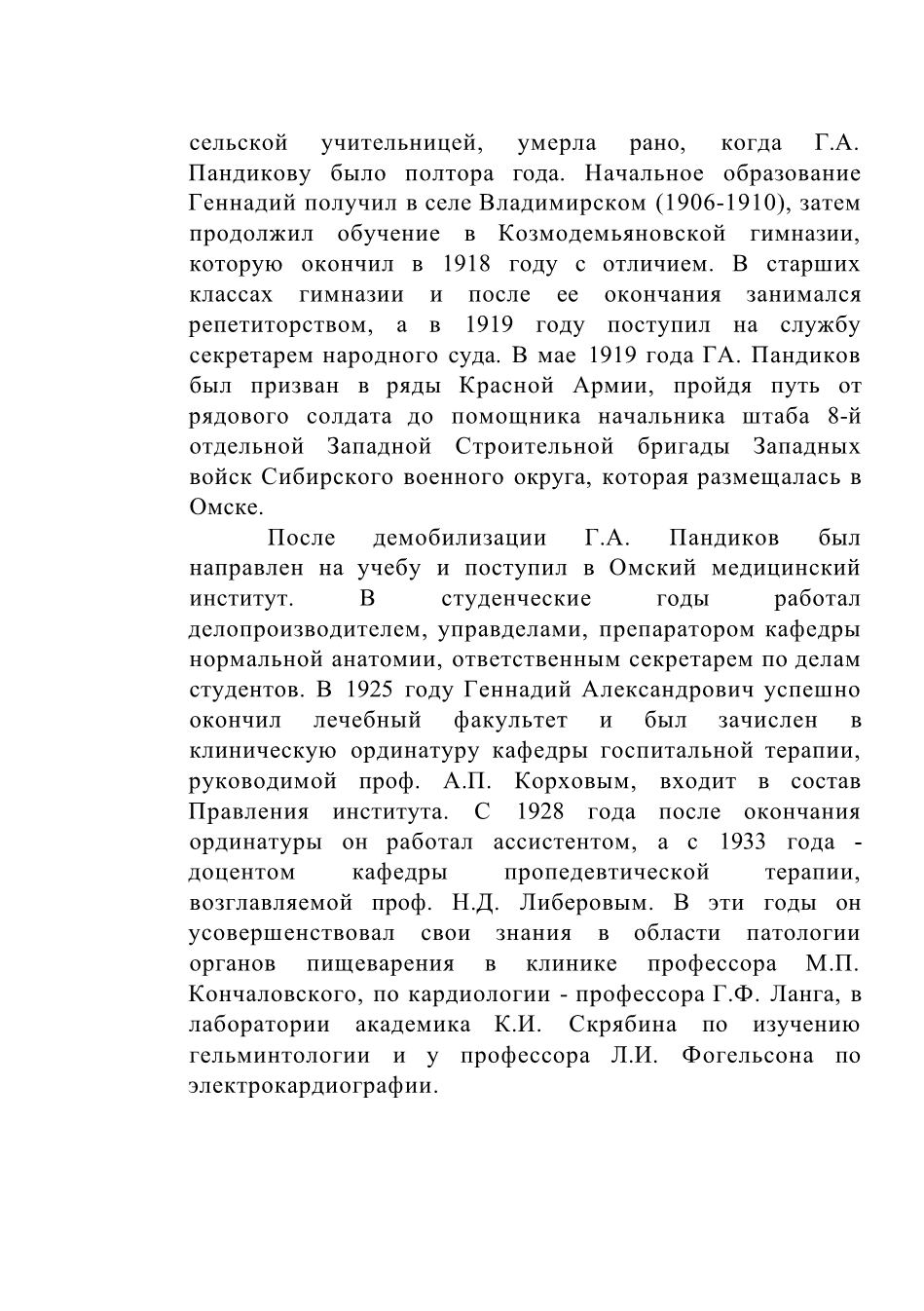 сельской учительницей, умерла рано, когда Г.А. Пандикову было полтора года. Начальное образование Геннадий получил в селе Владимирском (1906-1910), затем продолжил обучение в Козмодемьяновской гимназии, которую окончил в 1918 году с отличием. В старших классах гимназии и после ее окончания занимался репетиторством, а в 1919 году поступил на службу секретарем народного суда. В мае 1919 года ГА. Пандиков был призван в ряды Красной Армии, пройдя путь от рядового солдата до помощника начальника штаба 8-й отдельной Западной Строительной бригады Западных войск Сибирского военного округа, которая размещалась в Омске.

После демобилизации Г.А. Пандиков был направлен на учебу и поступил в Омский медицинский институт. В студенческие годы работал делопроизводителем, управделами, препаратором кафедры нормальной анатомии, ответственным секретарем по делам студентов. В 1925 году Геннадий Александрович успешно окончил лечебный факультет и был зачислен в клиническую ординатуру кафедры госпитальной терапии, руководимой проф. А.П. Корховым, входит в состав Правления института. С 1928 года после окончания ординатуры он работал ассистентом, а с 1933 года - доцентом кафедры пропедевтической терапии, возглавляемой проф. Н.Д. Либеровым. В эти годы он усовершенствовал свои знания в области патологии органов пищеварения в клинике профессора М.П. Кончаловского, по кардиологии - профессора Г.Ф. Ланга, в лаборатории академика К.И. Скрябина по изучению гельминтологии и у профессора Л.И. Фогельсона по электрокардиографии.